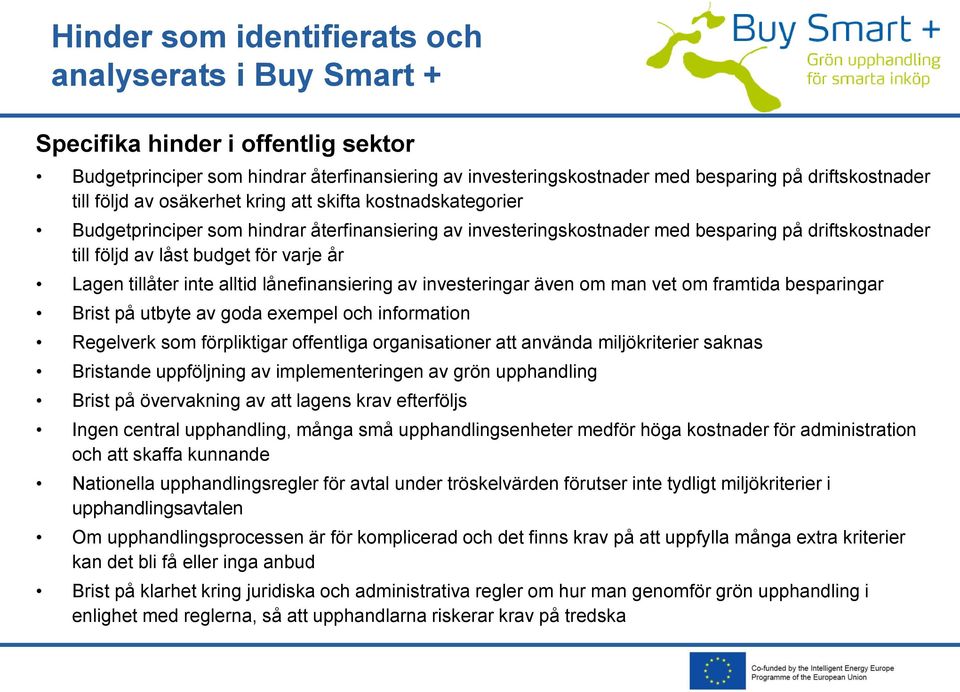 Hinder som identifierats och analyserats i Buy Smart +

Buy Smart +
Grön upphandling för smarta inköp

Specifika hinder i offentlig sektor

• Budgetprinciper som hindrar återfinansiering av investeringskostnader med besparing på driftskostnader till följd av osäkerhet kring att skifta kostnadskategorier
• Budgetprinciper som hindrar återfinansiering av investeringskostnader med besparing på driftskostnader till följd av låst budget för varje år
• Lagen tillåter inte alltid lånefinansiering av investeringar även om man vet om framtida besparingar
• Brist på utbyte av goda exempel och information
• Regelverk som förpliktigar offentliga organisationer att använda miljökriterier saknas
• Bristande uppföljning av implementeringen av grön upphandling
• Brist på övervakning av att lagens krav efterföljs
• Ingen central upphandling, många små upphandlingsenheter medför höga kostnader för administration och att skaffa kunnande
• Nationella upphandlingsregler för avtal under tröskelvärden förutser inte tydligt miljökriterier i upphandlingsavtalen
• Om upphandlingsprocessen är för komplicerad och det finns krav på att uppfylla många extra kriterier kan det bli få eller inga anbud
• Brist på klarhet kring juridiska och administrativa regler om hur man genomför grön upphandling i enlighet med reglerna, så att upphandlarna riskerar krav på tredska

Co-funded by the Intelligent Energy Europe Programme of the European Union